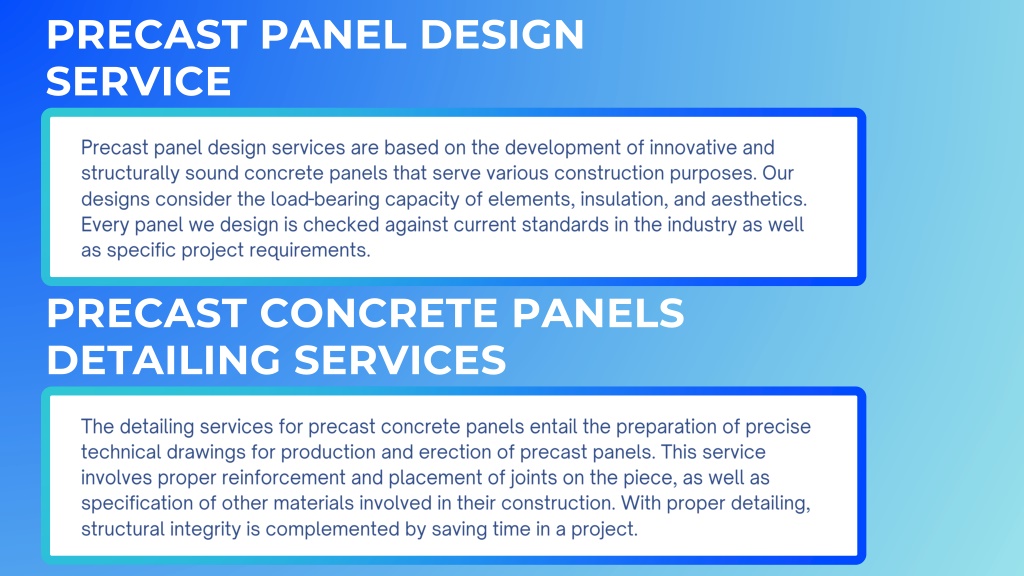 PRECAST PANEL DESIGN SERVICE

Precast panel design services are based on the development of innovative and structurally sound concrete panels that serve various construction purposes. Our designs consider the load-bearing capacity of elements, insulation, and aesthetics. Every panel we design is checked against current standards in the industry as well as specific project requirements.

PRECAST CONCRETE PANELS DETAILING SERVICES

The detailing services for precast concrete panels entail the preparation of precise technical drawings for production and erection of precast panels. This service involves proper reinforcement and placement of joints on the piece, as well as specification of other materials involved in their construction. With proper detailing, structural integrity is complemented by saving time in a project.